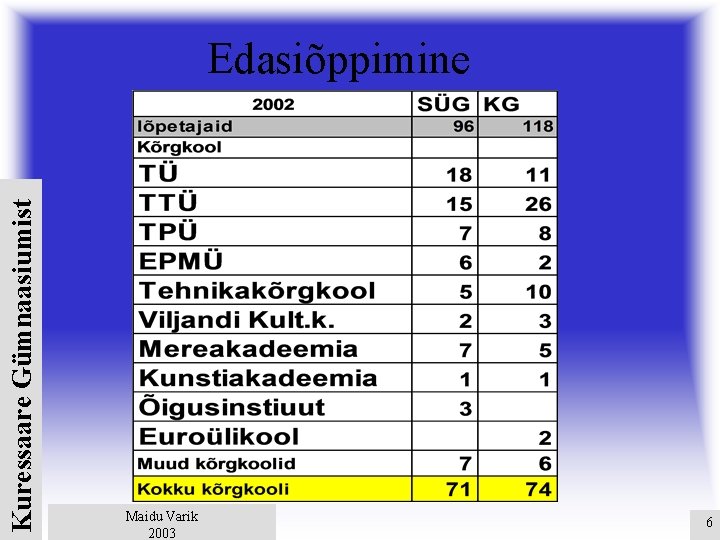 Edasiõppimine

| 2002 | SÜG | KG |
|---|---|---|
| lõpetajaid | 96 | 118 |
| Kõrgkool | | |
| TÜ | 18 | 11 |
| TTÜ | 15 | 26 |
| TPÜ | 7 | 8 |
| EPMÜ | 6 | 2 |
| Tehnikakõrgkool | 5 | 10 |
| Viljandi Kult.k. | 2 | 3 |
| Mereakadeemia | 7 | 5 |
| Kunstiakadeemia | 1 | 1 |
| Õigusinstiuut | 3 | |
| Euroülikool | | 2 |
| Muud kõrgkoolid | 7 | 6 |
| Kokku kõrgkooli | 71 | 74 |

Kuressaare Gümnaasiumist

Maidu Varik
2003

6